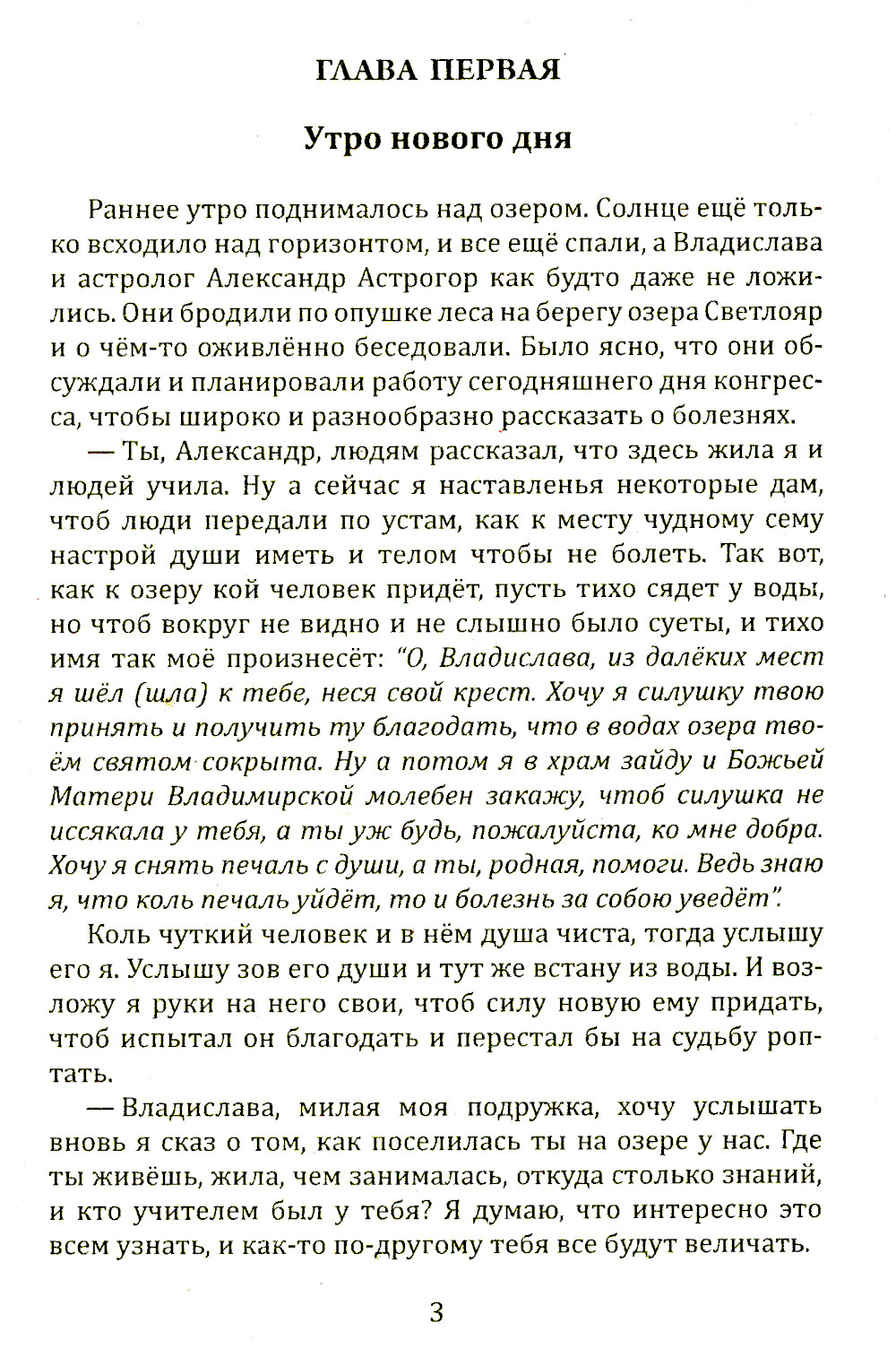 ГЛАВА ПЕРВАЯ

Утро нового дня

Раннее утро поднималось над озером. Солнце ещё только всходило над горизонтом, и все ещё спали, а Владислава и астролог Александр Астрогор как будто даже не ложились. Они бродили по опушке леса на берегу озера Светлояр и о чём-то оживлённо беседовали. Было ясно, что они обсуждали и планировали работу сегодняшнего дня конгресса, чтобы широко и разнообразно рассказать о болезнях.

— Ты, Александр, людям рассказал, что здесь жила я и людей учила. Ну а сейчас я наставленья некоторые дам, чтоб люди передали по устам, как к месту чудному сему настрой души иметь и телом чтобы не болеть. Так вот, как к озеру кой человек придёт, пусть тихо сядет у воды, но чтоб вокруг не видно и не слышно было суеты, и тихо имя так моё произнесёт: "О, Владислава, из далёких мест я шёл (шла) к тебе, неся свой крест. Хочу я силушку твою принять и получить ту благодать, что в водах озера твоём святом сокрыта. Ну а потом я в храм зайду и Божьей Матери Владимирской молебен закажу, чтоб силушка не иссякала у тебя, а ты уж будь, пожалуйста, ко мне добра. Хочу я снять печаль с души, а ты, родная, помоги. Ведь знаю я, что коль печаль уйдёт, то и болезнь за собою уведёт".

Коль чуткий человек и в нём душа чиста, тогда услышу его я. Услышу зов его души и тут же встану из воды. И возложу я руки на него свои, чтоб силу новую ему придать, чтоб испытал он благодать и перестал бы на судьбу роптать.

— Владислава, милая моя подружка, хочу услышать вновь я сказ о том, как поселилась ты на озере у нас. Где ты живёшь, жила, чем занималась, откуда столько знаний, и кто учителем был у тебя? Я думаю, что интересно это всем узнать, и как-то по-другому тебя все будут величать.

3